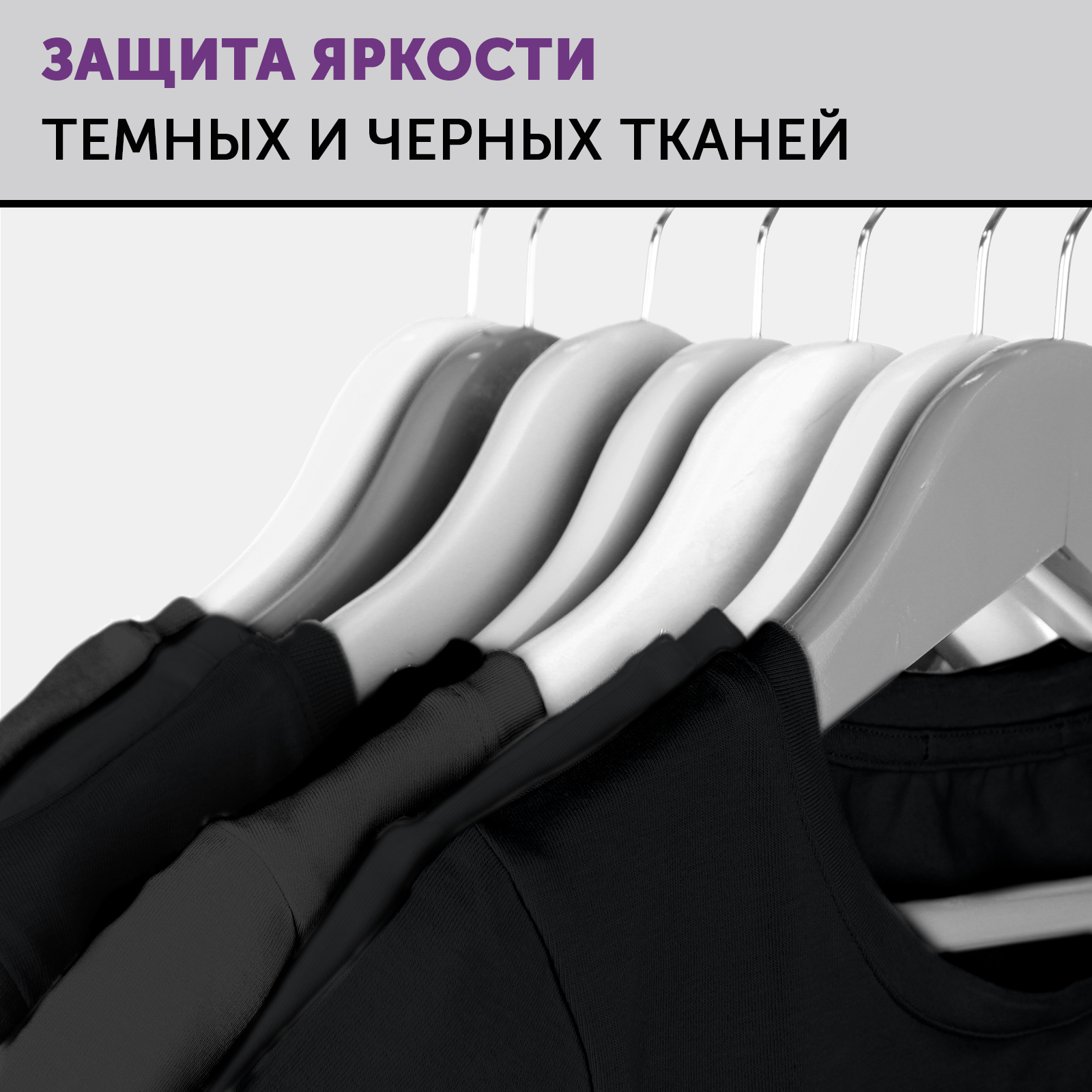 ЗАЩИТА ЯРКОСТИ
ТЕМНЫХ И ЧЕРНЫХ ТКАНЕЙ